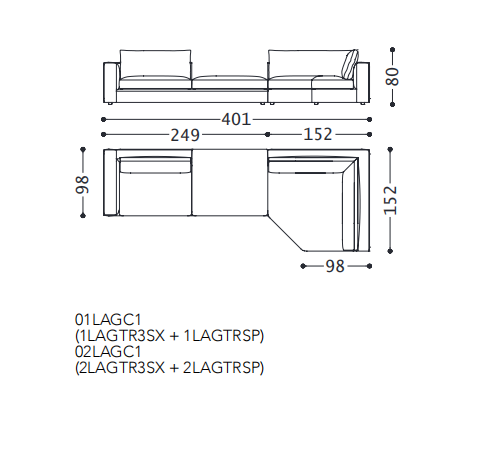 80
401
249
152
98
152
98

01LAGC1
(1LAGTR3SX + 1LAGTRSP)
02LAGC1
(2LAGTR3SX + 2LAGTRSP)